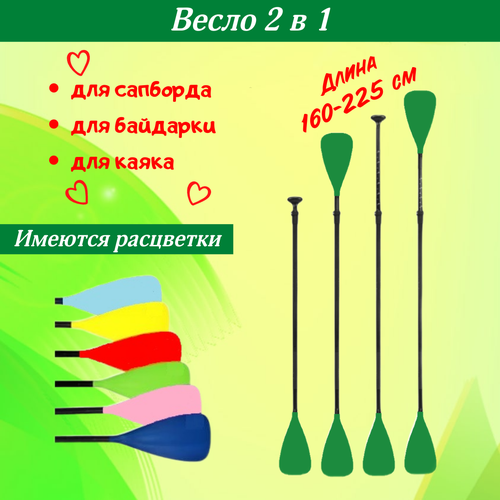 Весло 2 в 1

• для сапборда
• для байдарки
• для каяка

Длина 160-225 см

Имеются расцветки